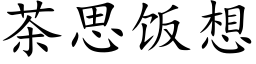 茶思饭想